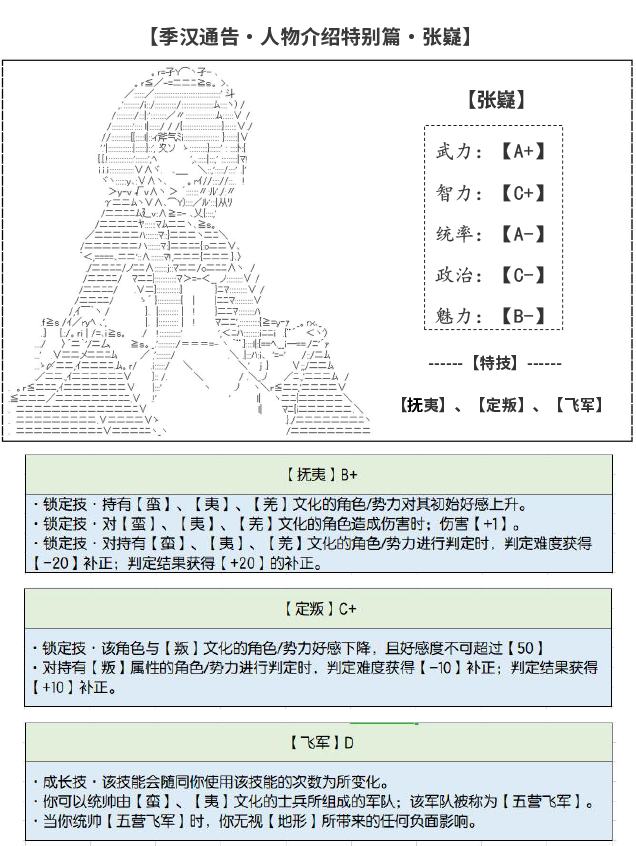 【季汉通告·人物介绍特别篇·张嶷】

【张嶷】

武力：【A+】

智力：【C+】

统率：【A-】

政治：【C-】

魅力：【B-】

------【特技】------

【抚夷】、【定叛】、【飞军】

【抚夷】B+

·锁定技·持有【蛮】、【夷】、【羌】文化的角色/势力对其初始好感上升。
·锁定技·对【蛮】、【夷】、【羌】文化的角色造成伤害时；伤害【+1】。
·锁定技·对持有【蛮】、【夷】、【羌】文化的角色/势力进行判定时，判定难度获得【-20】补正；判定结果获得【+20】的补正。

【定叛】C+

·锁定技·该角色与【叛】文化的角色/势力好感下降，且好感度不可超过【50】
·对持有【叛】属性的角色/势力进行判定时，判定难度获得【-10】补正；判定结果获得【+10】补正。

【飞军】D

·成长技·该技能会随同你使用该技能的次数为所变化。
·你可以统帅由【蛮】、【夷】文化的士兵所组成的军队；该军队被称为【五营飞军】。
·当你统帅【五营飞军】时，你无视【地形】所带来的任何负面影响。